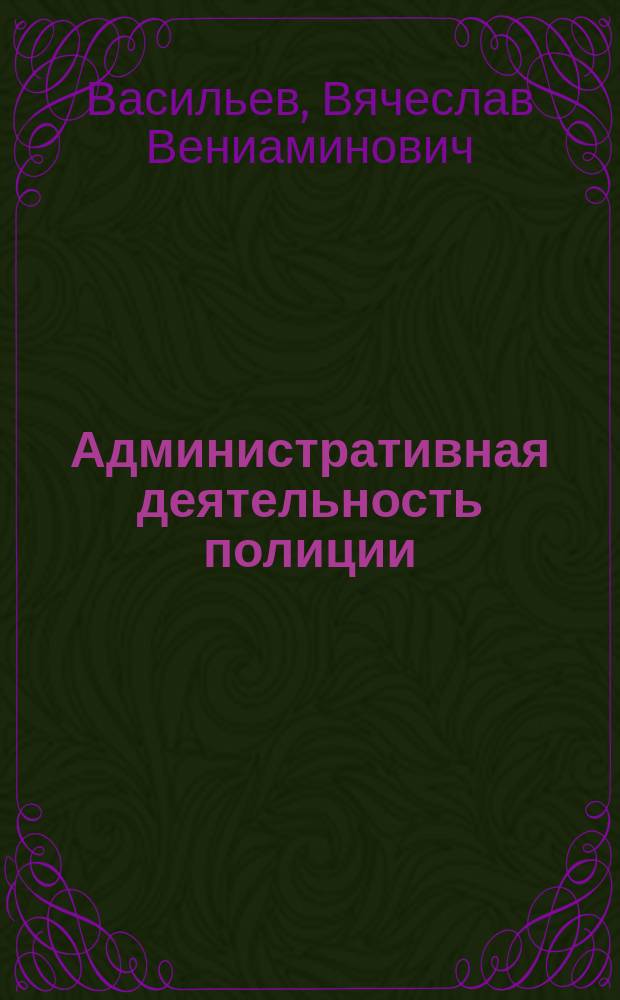 Васильев, Вячеслав Вениаминович

Административная деятельность полиции